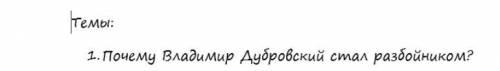 Темы:

1. Почему Владимир Дубровский стал разбойником?